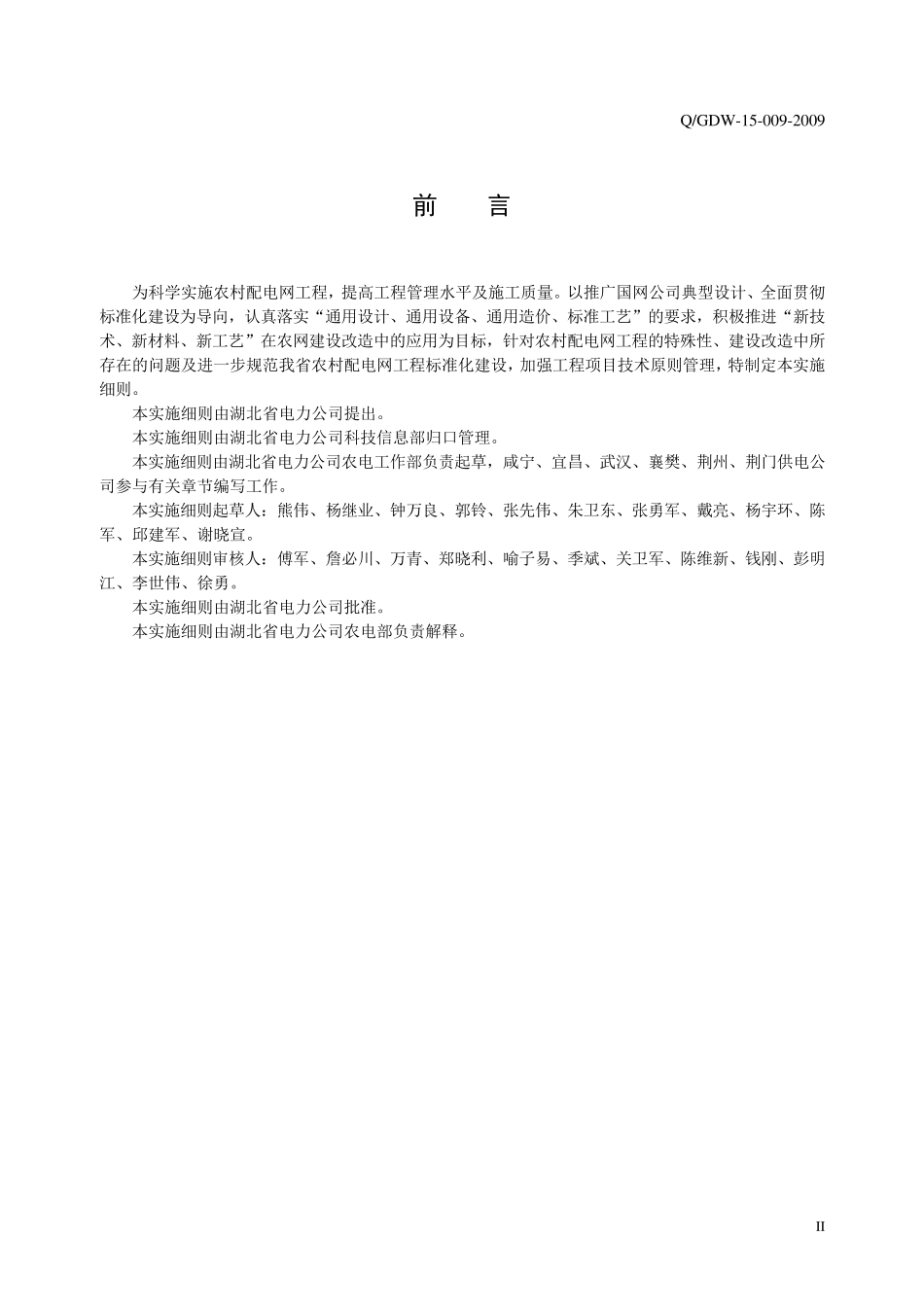 Q/GDW-15-009-2009

前　言

为科学实施农村配电网工程，提高工程管理水平及施工质量。以推广国网公司典型设计、全面贯彻标准化建设为导向，认真落实“通用设计、通用设备、通用造价、标准工艺”的要求，积极推进“新技术、新材料、新工艺”在农网建设改造中的应用为目标，针对农村配电网工程的特殊性、建设改造中所存在的问题及进一步规范我省农村配电网工程标准化建设，加强工程项目技术原则管理，特制定本实施细则。

本实施细则由湖北省电力公司提出。

本实施细则由湖北省电力公司科技信息部归口管理。

本实施细则由湖北省电力公司农电工作部负责起草，咸宁、宜昌、武汉、襄樊、荆州、荆门供电公司参与有关章节编写工作。

本实施细则起草人：熊伟、杨继业、钟万良、郭铃、张先伟、朱卫东、张勇军、戴亮、杨宇环、陈军、邱建军、谢晓宣。

本实施细则审核人：傅军、詹必川、万青、郑晓利、喻子易、季斌、关卫军、陈维新、钱刚、彭明江、李世伟、徐勇。

本实施细则由湖北省电力公司批准。

本实施细则由湖北省电力公司农电部负责解释。

II